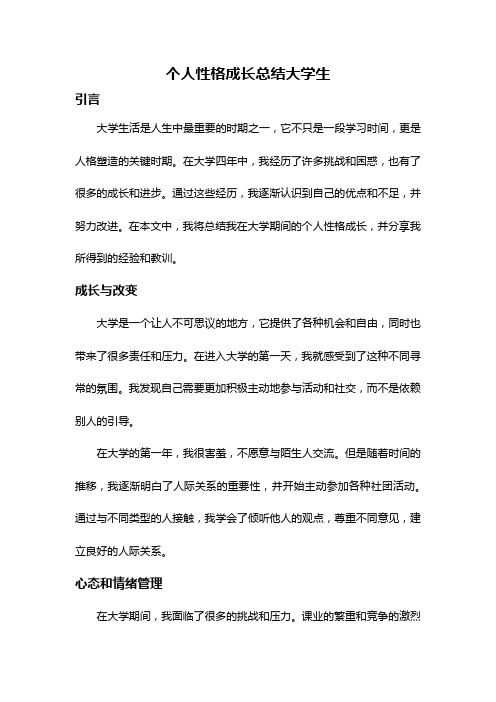 个人性格成长总结大学生

引言

大学生活是人生中最重要的时期之一，它不只是一段学习时间，更是人格塑造的关键时期。在大学四年中，我经历了许多挑战和困惑，也有了很多的成长和进步。通过这些经历，我逐渐认识到自己的优点和不足，并努力改进。在本文中，我将总结我在大学期间的个人性格成长，并分享我所得到的经验和教训。

成长与改变

大学是一个让人不可思议的地方，它提供了各种机会和自由，同时也带来了很多责任和压力。在进入大学的第一天，我就感受到了这种不同寻常的氛围。我发现自己需要更加积极主动地参与活动和社交，而不是依赖别人的引导。

在大学的第一年，我很害羞，不愿意与陌生人交流。但是随着时间的推移，我逐渐明白了人际关系的重要性，并开始主动参加各种社团活动。通过与不同类型的人接触，我学会了倾听他人的观点，尊重不同意见，建立良好的人际关系。

心态和情绪管理

在大学期间，我面临了很多的挑战和压力。课业的繁重和竞争的激烈